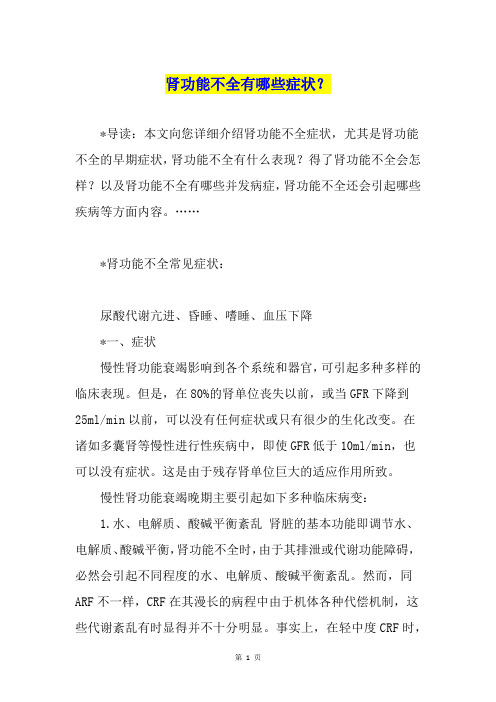 肾功能不全有哪些症状？

*导读：本文向您详细介绍肾功能不全症状，尤其是肾功能不全的早期症状，肾功能不全有什么表现？得了肾功能不全会怎样？以及肾功能不全有哪些并发病症，肾功能不全还会引起哪些疾病等方面内容。……

*肾功能不全常见症状：

尿酸代谢亢进、昏睡、嗜睡、血压下降

*一、症状

慢性肾功能衰竭影响到各个系统和器官，可引起多种多样的临床表现。但是，在80%的肾单位丧失以前，或当GFR下降到25ml/min以前，可以没有任何症状或只有很少的生化改变。在诸如多囊肾等慢性进行性疾病中，即使GFR低于10ml/min，也可以没有症状。这是由于残存肾单位巨大的适应作用所致。

慢性肾功能衰竭晚期主要引起如下多种临床病变：

1.水、电解质、酸碱平衡紊乱 肾脏的基本功能即调节水、电解质、酸碱平衡，肾功能不全时，由于其排泄或代谢功能障碍，必然会引起不同程度的水、电解质、酸碱平衡紊乱。然而，同ARF不一样，CRF在其漫长的病程中由于机体各种代偿机制，这些代谢紊乱有时显得并不十分明显。事实上，在轻中度CRF时，

第 1 页